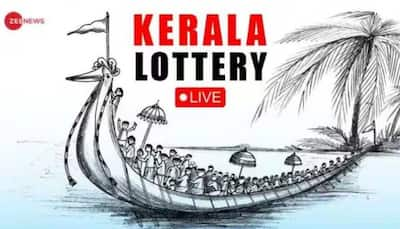 ZEE NEWS

KERALA
LOTTERY

LIVE